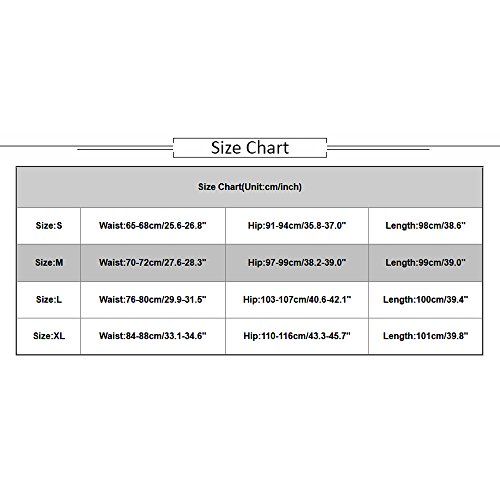 Size Chart

| Size Chart(Unit:cm/inch) | | | |
|---|---|---|---|
| Size:S | Waist:65-68cm/25.6-26.8" | Hip:91-94cm/35.8-37.0" | Length:98cm/38.6" |
| Size:M | Waist:70-72cm/27.6-28.3" | Hip:97-99cm/38.2-39.0" | Length:99cm/39.0" |
| Size:L | Waist:76-80cm/29.9-31.5" | Hip:103-107cm/40.6-42.1" | Length:100cm/39.4" |
| Size:XL | Waist:84-88cm/33.1-34.6" | Hip:110-116cm/43.3-45.7" | Length:101cm/39.8" |